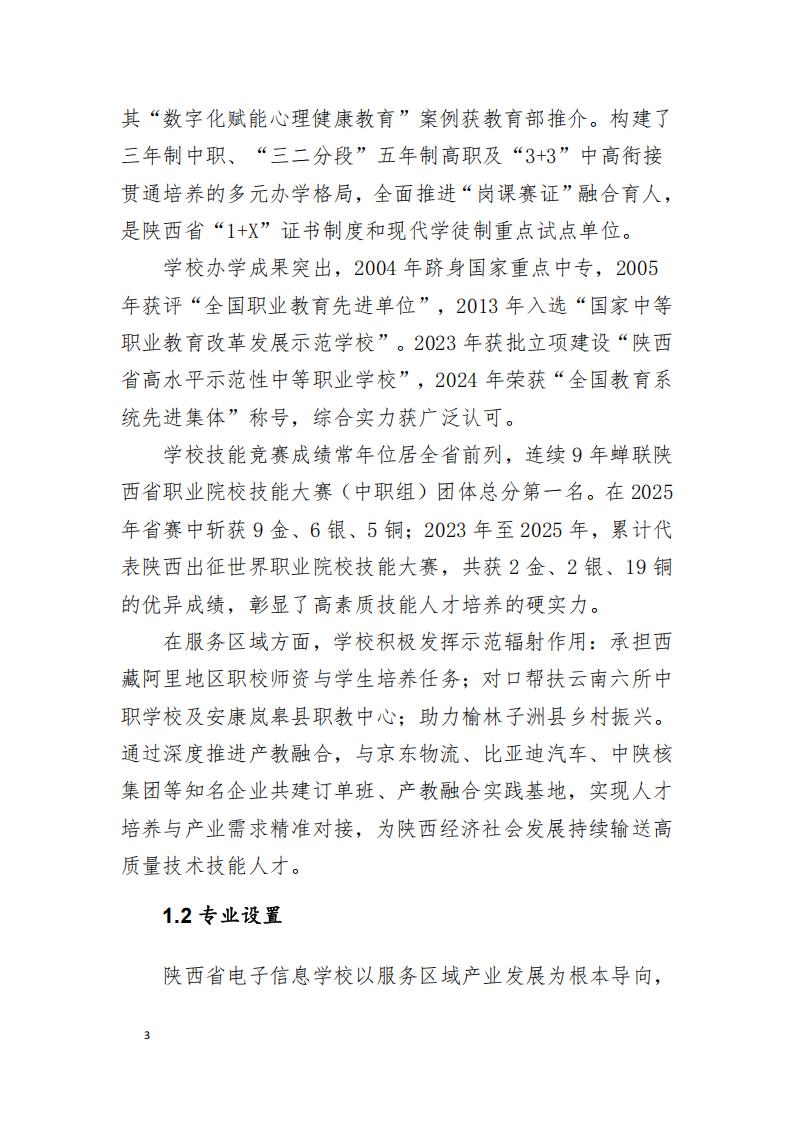 其“数字化赋能心理健康教育”案例获教育部推介。构建了三年制中职、“三二分段”五年制高职及“3+3”中高衔接贯通培养的多元办学格局，全面推进“岗课赛证”融合育人，是陕西省“1+X”证书制度和现代学徒制重点试点单位。

学校办学成果突出，2004 年跻身国家重点中专，2005 年获评“全国职业教育先进单位”，2013 年入选“国家中等职业教育改革发展示范学校”。2023 年获批立项建设“陕西省高水平示范性中等职业学校”，2024 年荣获“全国教育系统先进集体”称号，综合实力获广泛认可。

学校技能竞赛成绩常年位居全省前列，连续 9 年蝉联陕西省职业院校技能大赛（中职组）团体总分第一名。在 2025 年省赛中斩获 9 金、6 银、5 铜；2023 年至 2025 年，累计代表陕西出征世界职业院校技能大赛，共获 2 金、2 银、19 铜的优异成绩，彰显了高素质技能人才培养的硬实力。

在服务区域方面，学校积极发挥示范辐射作用：承担西藏阿里地区职校师资与学生培养任务；对口帮扶云南六所中职学校及安康岚皋县职教中心；助力榆林子洲县乡村振兴。通过深度推进产教融合，与京东物流、比亚迪汽车、中陕核集团等知名企业共建订单班、产教融合实践基地，实现人才培养与产业需求精准对接，为陕西经济社会发展持续输送高质量技术技能人才。

1.2 专业设置

陕西省电子信息学校以服务区域产业发展为根本导向，

3